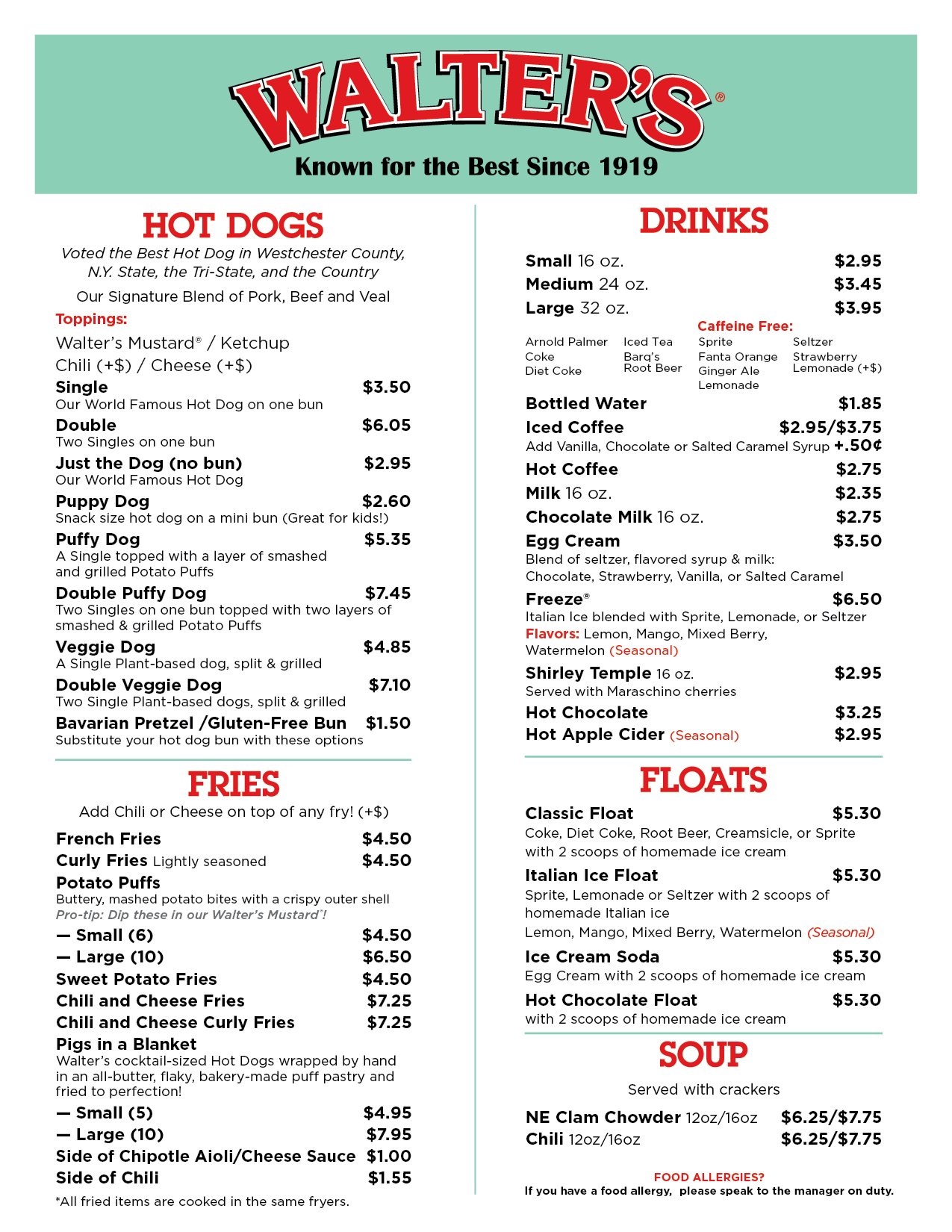 WALTER'S®
Known for the Best Since 1919

HOT DOGS
Voted the Best Hot Dog in Westchester County, N.Y. State, the Tri-State, and the Country
Our Signature Blend of Pork, Beef and Veal
Toppings:
Walter's Mustard® / Ketchup
Chili (+$) / Cheese (+$)

Single $3.50
Our World Famous Hot Dog on one bun
Double $6.05
Two Singles on one bun
Just the Dog (no bun) $2.95
Our World Famous Hot Dog
Puppy Dog $2.60
Snack size hot dog on a mini bun (Great for kids!)
Puffy Dog $5.35
A Single topped with a layer of smashed and grilled Potato Puffs
Double Puffy Dog $7.45
Two Singles on one bun topped with two layers of smashed & grilled Potato Puffs
Veggie Dog $4.85
A Single Plant-based dog, split & grilled
Double Veggie Dog $7.10
Two Single Plant-based dogs, split & grilled
Bavarian Pretzel /Gluten-Free Bun $1.50
Substitute your hot dog bun with these options

FRIES
Add Chili or Cheese on top of any fry! (+$)
French Fries $4.50
Curly Fries Lightly seasoned $4.50
Potato Puffs
Buttery, mashed potato bites with a crispy outer shell
Pro-tip: Dip these in our Walter's Mustard®!
— Small (6) $4.50
— Large (10) $6.50
Sweet Potato Fries $4.50
Chili and Cheese Fries $7.25
Chili and Cheese Curly Fries $7.25
Pigs in a Blanket
Walter's cocktail-sized Hot Dogs wrapped by hand in an all-butter, flaky, bakery-made puff pastry and fried to perfection!
— Small (5) $4.95
— Large (10) $7.95
Side of Chipotle Aioli/Cheese Sauce $1.00
Side of Chili $1.55
*All fried items are cooked in the same fryers.

DRINKS
Small 16 oz. $2.95
Medium 24 oz. $3.45
Large 32 oz. $3.95
Arnold Palmer
Coke
Diet Coke
Iced Tea
Barq's Root Beer
Caffeine Free:
Sprite
Fanta Orange
Ginger Ale
Lemonade
Seltzer
Strawberry Lemonade (+$)
Bottled Water $1.85
Iced Coffee $2.95/$3.75
Add Vanilla, Chocolate or Salted Caramel Syrup +.50¢
Hot Coffee $2.75
Milk 16 oz. $2.35
Chocolate Milk 16 oz. $2.75
Egg Cream $3.50
Blend of seltzer, flavored syrup & milk: Chocolate, Strawberry, Vanilla, or Salted Caramel
Freeze® $6.50
Italian Ice blended with Sprite, Lemonade, or Seltzer
Flavors: Lemon, Mango, Mixed Berry, Watermelon (Seasonal)
Shirley Temple 16 oz. $2.95
Served with Maraschino cherries
Hot Chocolate $3.25
Hot Apple Cider (Seasonal) $2.95

FLOATS
Classic Float $5.30
Coke, Diet Coke, Root Beer, Creamsicle, or Sprite with 2 scoops of homemade ice cream
Italian Ice Float $5.30
Sprite, Lemonade or Seltzer with 2 scoops of homemade Italian ice
Lemon, Mango, Mixed Berry, Watermelon (Seasonal)
Ice Cream Soda $5.30
Egg Cream with 2 scoops of homemade ice cream
Hot Chocolate Float $5.30
with 2 scoops of homemade ice cream

SOUP
Served with crackers
NE Clam Chowder 12oz/16oz $6.25/$7.75
Chili 12oz/16oz $6.25/$7.75

FOOD ALLERGIES?
If you have a food allergy, please speak to the manager on duty.